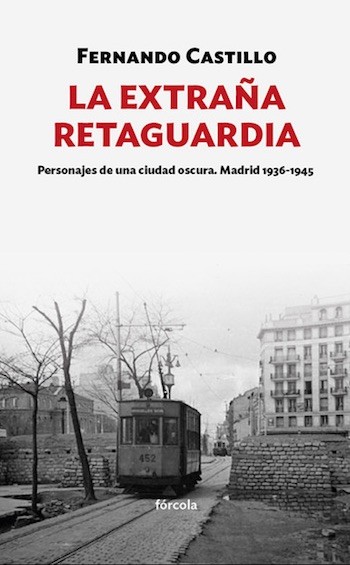 FERNANDO CASTILLO

LA EXTRAÑA RETAGUARDIA

Personajes de una ciudad oscura. Madrid 1936-1945

452

fórcola